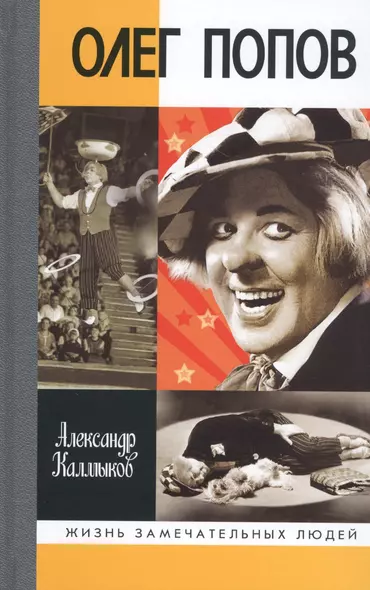 ОЛЕГ ПОПОВ

Александр Калмыков

ЖИЗНЬ ЗАМЕЧАТЕЛЬНЫХ ЛЮДЕЙ